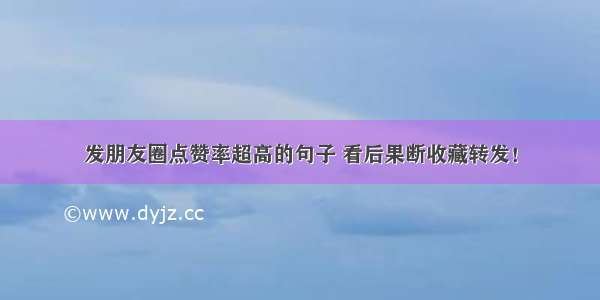 发朋友圈点赞率超高的句子 看后果断收藏转发！

©www.dyjz.cc